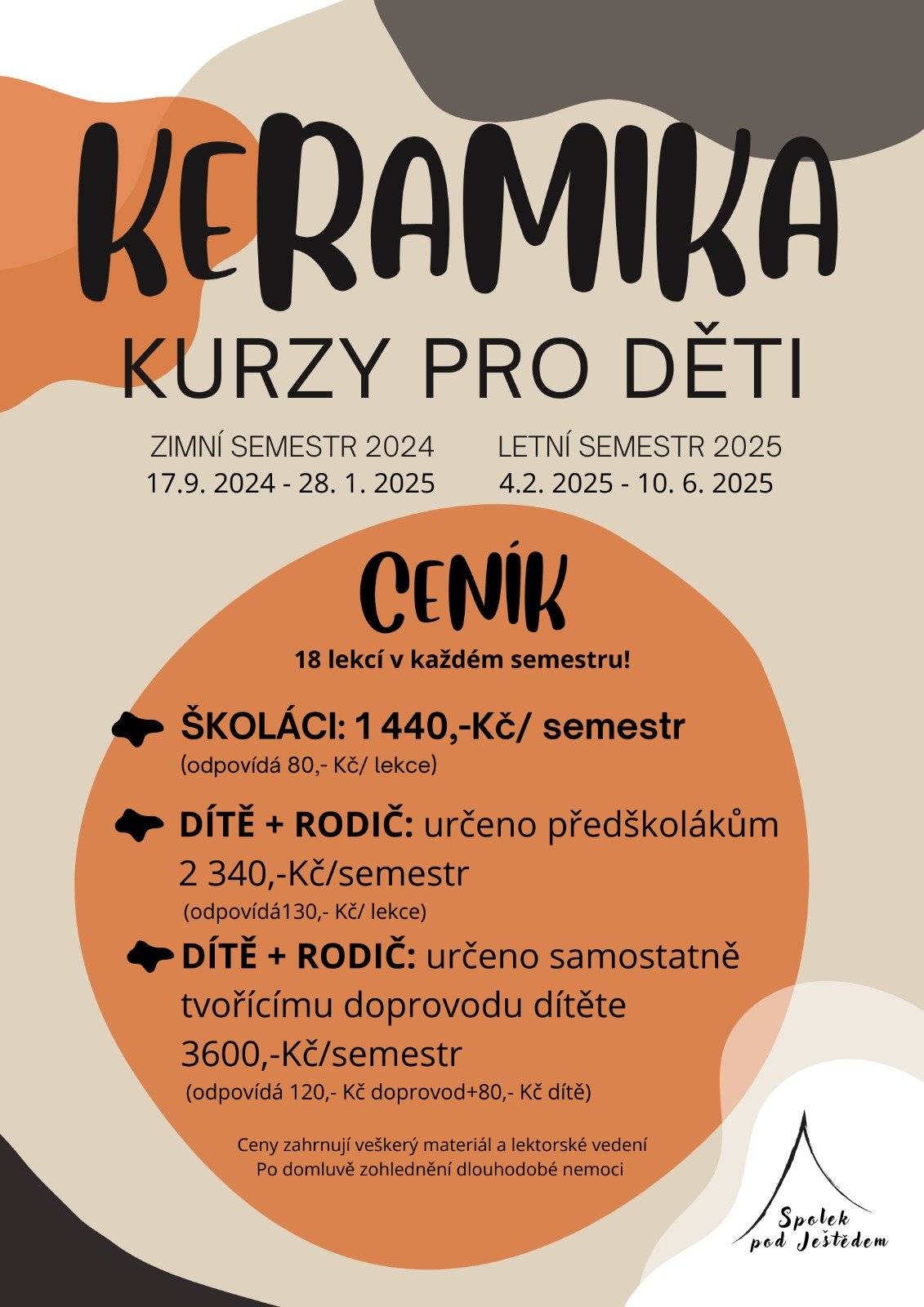 KERAMIKA
KURZY PRO DĚTI

ZIMNÍ SEMESTR 2024
17.9. 2024 - 28. 1. 2025

LETNÍ SEMESTR 2025
4.2. 2025 - 10. 6. 2025

CENÍK
18 lekcí v každém semestru!

ŠKOLÁCI: 1 440,-Kč/ semestr
(odpovídá 80,- Kč/ lekce)

DÍTĚ + RODIČ: určeno předškolákům
2 340,-Kč/semestr
(odpovídá130,- Kč/ lekce)

DÍTĚ + RODIČ: určeno samostatně tvořícímu doprovodu dítěte
3600,-Kč/semestr
(odpovídá 120,- Kč doprovod+80,- Kč dítě)

Ceny zahrnují veškerý materiál a lektorské vedení
Po domluvě zohlednění dlouhodobé nemoci

Spolek pod Ještědem